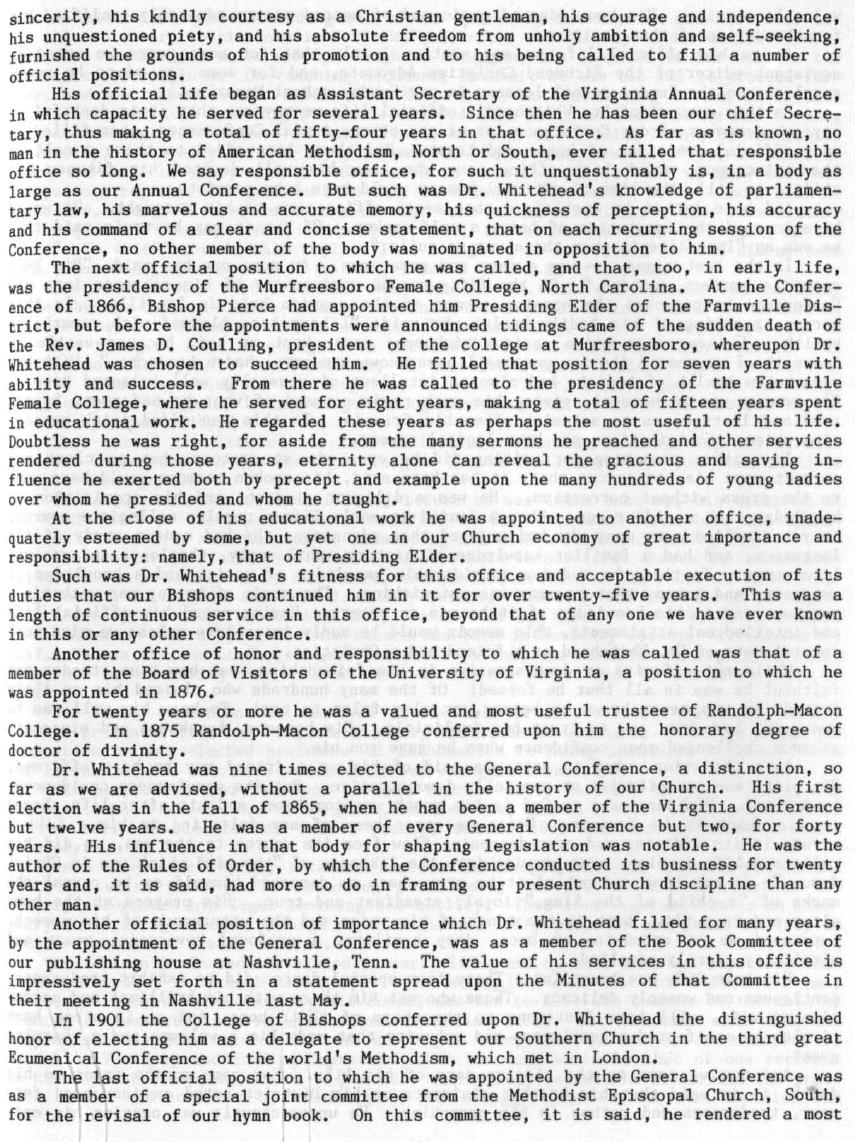 sincerity, his kindly courtesy as a Christian gentleman, his courage and independence, his unquestioned piety, and his absolute freedom from unholy ambition and self-seeking, furnished the grounds of his promotion and to his being called to fill a number of official positions.

His official life began as Assistant Secretary of the Virginia Annual Conference, in which capacity he served for several years. Since then he has been our chief Secretary, thus making a total of fifty-four years in that office. As far as is known, no man in the history of American Methodism, North or South, ever filled that responsible office so long. We say responsible office, for such it unquestionably is, in a body as large as our Annual Conference. But such was Dr. Whitehead's knowledge of parliamentary law, his marvelous and accurate memory, his quickness of perception, his accuracy and his command of a clear and concise statement, that on each recurring session of the Conference, no other member of the body was nominated in opposition to him.

The next official position to which he was called, and that, too, in early life, was the presidency of the Murfreesboro Female College, North Carolina. At the Conference of 1866, Bishop Pierce had appointed him Presiding Elder of the Farmville District, but before the appointments were announced tidings came of the sudden death of the Rev. James D. Coulling, president of the college at Murfreesboro, whereupon Dr. Whitehead was chosen to succeed him. He filled that position for seven years with ability and success. From there he was called to the presidency of the Farmville Female College, where he served for eight years, making a total of fifteen years spent in educational work. He regarded these years as perhaps the most useful of his life. Doubtless he was right, for aside from the many sermons he preached and other services rendered during those years, eternity alone can reveal the gracious and saving influence he exerted both by precept and example upon the many hundreds of young ladies over whom he presided and whom he taught.

At the close of his educational work he was appointed to another office, inadequately esteemed by some, but yet one in our Church economy of great importance and responsibility: namely, that of Presiding Elder.

Such was Dr. Whitehead's fitness for this office and acceptable execution of its duties that our Bishops continued him in it for over twenty-five years. This was a length of continuous service in this office, beyond that of any one we have ever known in this or any other Conference.

Another office of honor and responsibility to which he was called was that of a member of the Board of Visitors of the University of Virginia, a position to which he was appointed in 1876.

For twenty years or more he was a valued and most useful trustee of Randolph-Macon College. In 1875 Randolph-Macon College conferred upon him the honorary degree of doctor of divinity.

Dr. Whitehead was nine times elected to the General Conference, a distinction, so far as we are advised, without a parallel in the history of our Church. His first election was in the fall of 1865, when he had been a member of the Virginia Conference but twelve years. He was a member of every General Conference but two, for forty years. His influence in that body for shaping legislation was notable. He was the author of the Rules of Order, by which the Conference conducted its business for twenty years and, it is said, had more to do in framing our present Church discipline than any other man.

Another official position of importance which Dr. Whitehead filled for many years, by the appointment of the General Conference, was as a member of the Book Committee of our publishing house at Nashville, Tenn. The value of his services in this office is impressively set forth in a statement spread upon the Minutes of that Committee in their meeting in Nashville last May.

In 1901 the College of Bishops conferred upon Dr. Whitehead the distinguished honor of electing him as a delegate to represent our Southern Church in the third great Ecumenical Conference of the world's Methodism, which met in London.

The last official position to which he was appointed by the General Conference was as a member of a special joint committee from the Methodist Episcopal Church, South, for the revisal of our hymn book. On this committee, it is said, he rendered a most